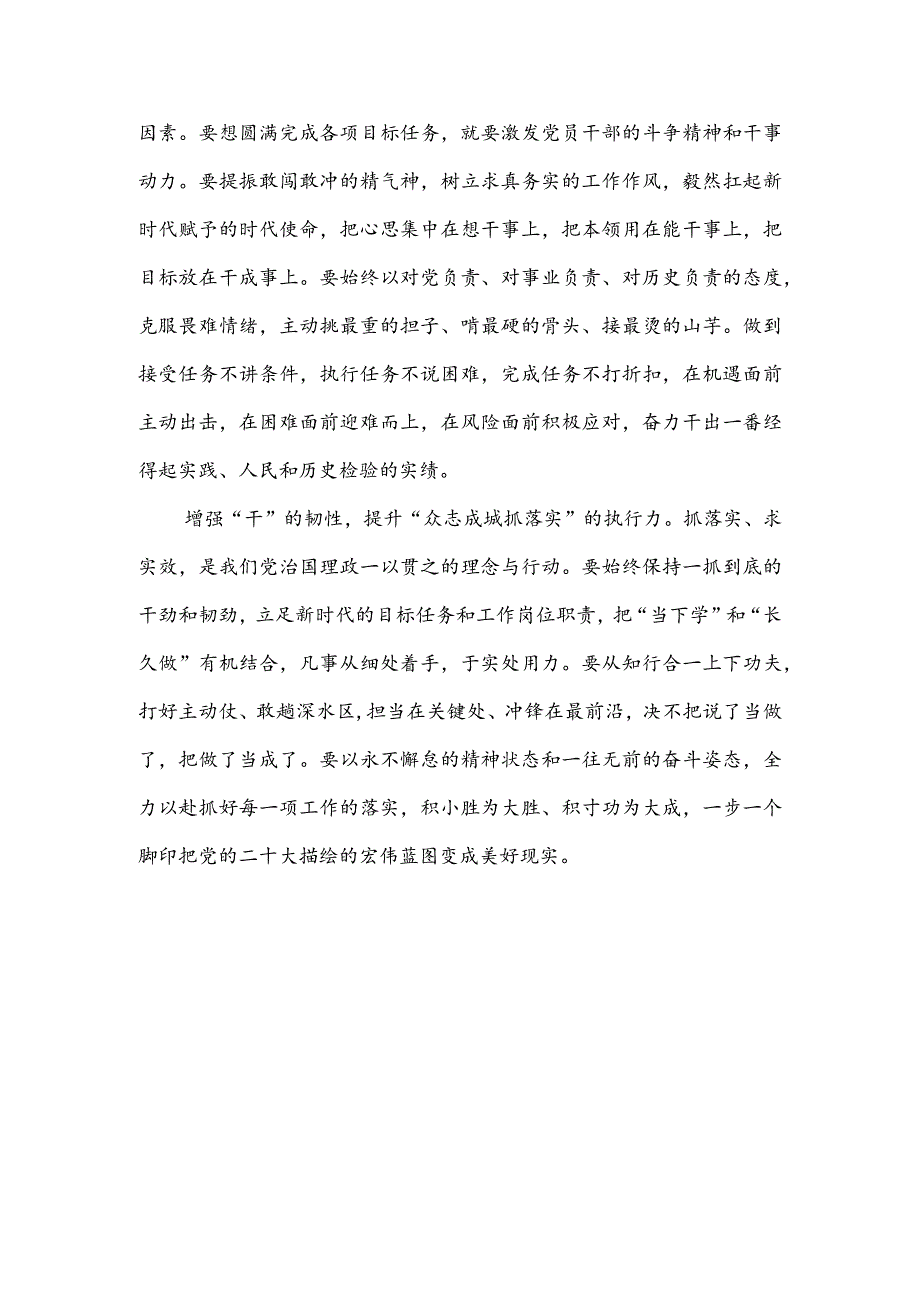 因素。要想圆满完成各项目标任务，就要激发党员干部的斗争精神和干事动力。要提振敢闯敢冲的精气神，树立求真务实的工作作风，毅然扛起新时代赋予的时代使命，把心思集中在想干事上，把本领用在能干事上，把目标放在干成事上。要始终以对党负责、对事业负责、对历史负责的态度，克服畏难情绪，主动挑最重的担子、啃最硬的骨头、接最烫的山芋。做到接受任务不讲条件，执行任务不说困难，完成任务不打折扣，在机遇面前主动出击，在困难面前迎难而上，在风险面前积极应对，奋力干出一番经得起实践、人民和历史检验的实绩。

增强“干”的韧性，提升“众志成城抓落实”的执行力。抓落实、求实效，是我们党治国理政一以贯之的理念与行动。要始终保持一抓到底的干劲和韧劲，立足新时代的目标任务和工作岗位职责，把“当下学”和“长久做”有机结合，凡事从细处着手，于实处用力。要从知行合一上下功夫，打好主动仗、敢趟深水区，担当在关键处、冲锋在最前沿，决不把说了当做了，把做了当成了。要以永不懈怠的精神状态和一往无前的奋斗姿态，全力以赴抓好每一项工作的落实，积小胜为大胜、积寸功为大成，一步一个脚印把党的二十大描绘的宏伟蓝图变成美好现实。